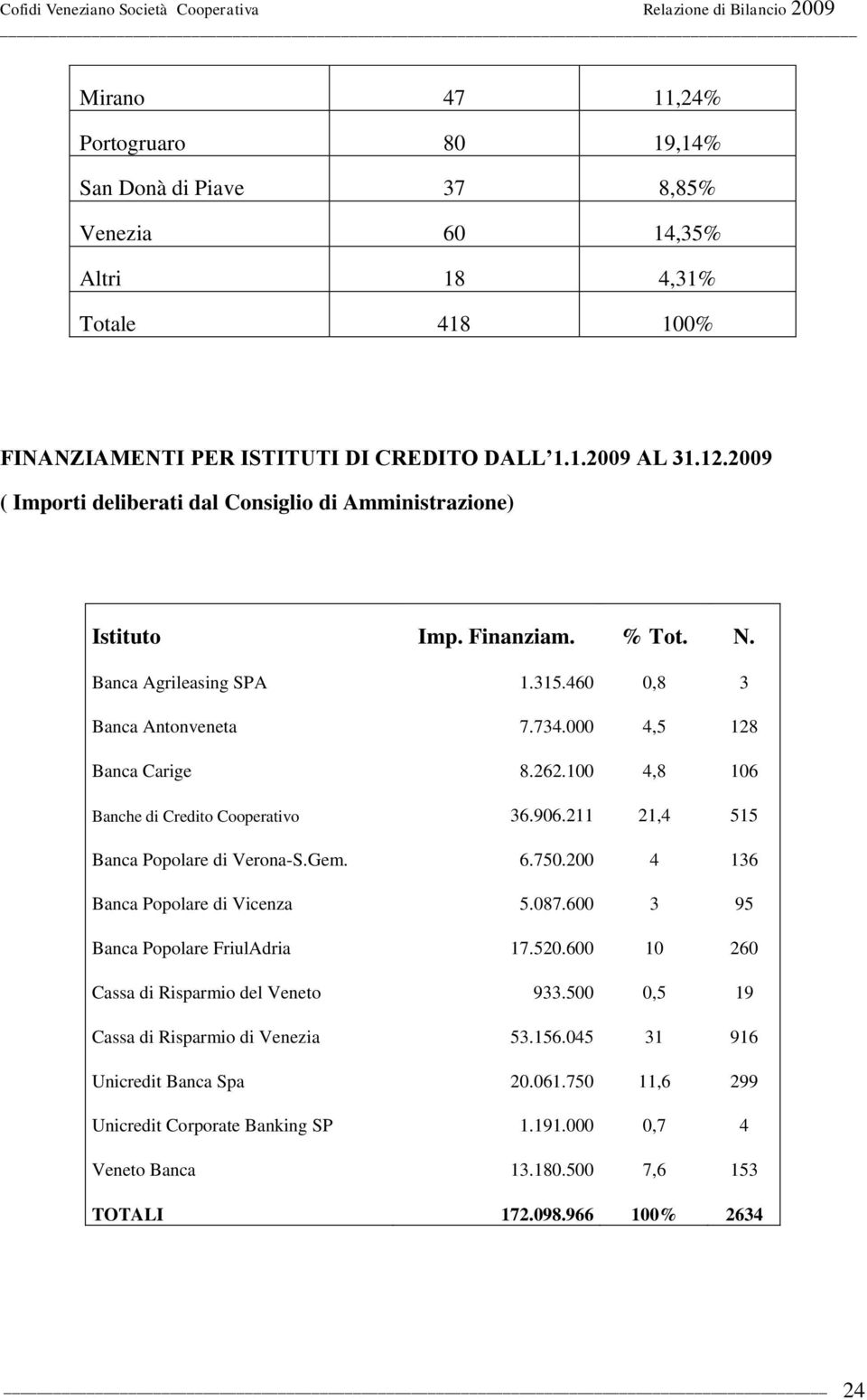 Cofidi Veneziano Società Cooperativa Relazione di Bilancio 2009

| Mirano | 47 | 11,24% |
|---|---|---|
| Portogruaro | 80 | 19,14% |
| San Donà di Piave | 37 | 8,85% |
| Venezia | 60 | 14,35% |
| Altri | 18 | 4,31% |
| Totale | 418 | 100% |

FINANZIAMENTI PER ISTITUTI DI CREDITO DALL 1.1.2009 AL 31.12.2009
( Importi deliberati dal Consiglio di Amministrazione)

| Istituto | Imp. Finanziam. | % Tot. | N. |
|---|---|---|---|
| Banca Agrileasing SPA | 1.315.460 | 0,8 | 3 |
| Banca Antonveneta | 7.734.000 | 4,5 | 128 |
| Banca Carige | 8.262.100 | 4,8 | 106 |
| Banche di Credito Cooperativo | 36.906.211 | 21,4 | 515 |
| Banca Popolare di Verona-S.Gem. | 6.750.200 | 4 | 136 |
| Banca Popolare di Vicenza | 5.087.600 | 3 | 95 |
| Banca Popolare FriulAdria | 17.520.600 | 10 | 260 |
| Cassa di Risparmio del Veneto | 933.500 | 0,5 | 19 |
| Cassa di Risparmio di Venezia | 53.156.045 | 31 | 916 |
| Unicredit Banca Spa | 20.061.750 | 11,6 | 299 |
| Unicredit Corporate Banking SP | 1.191.000 | 0,7 | 4 |
| Veneto Banca | 13.180.500 | 7,6 | 153 |
| TOTALI | 172.098.966 | 100% | 2634 |

24